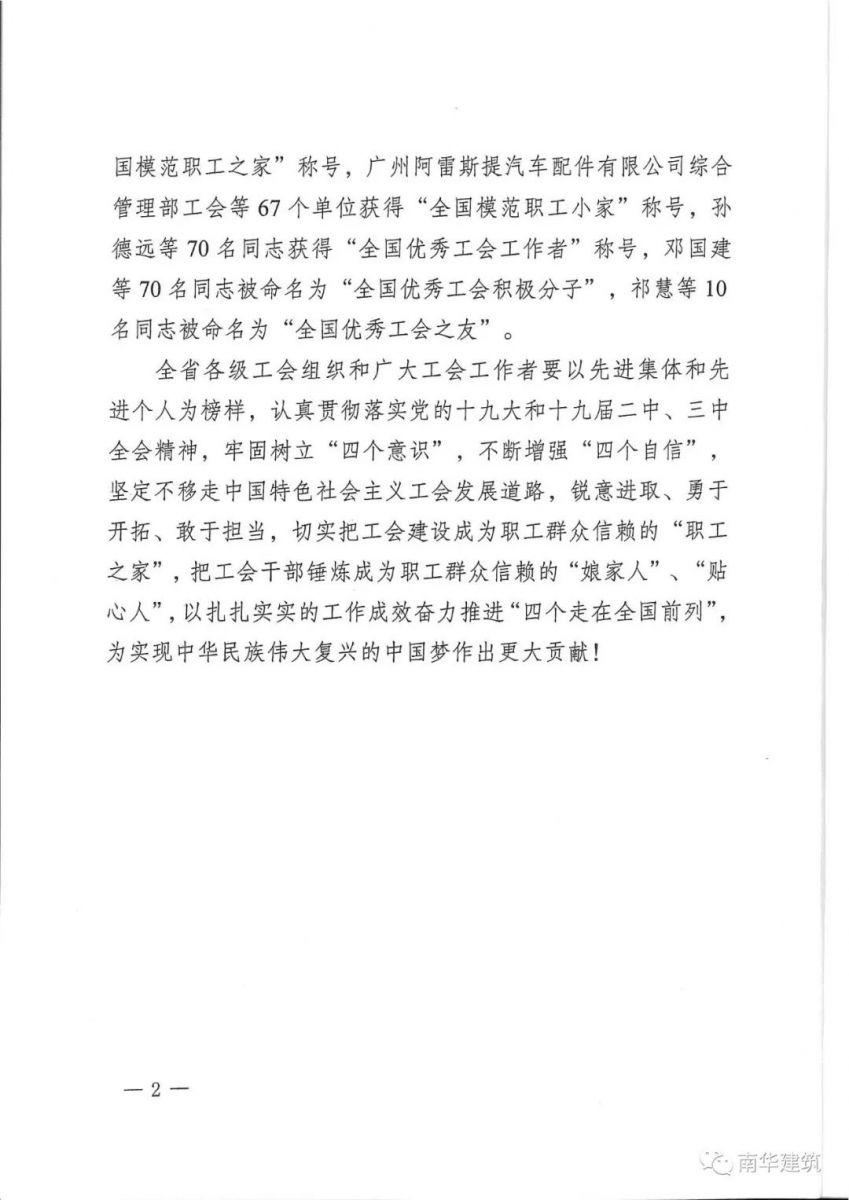 国模范职工之家”称号，广州阿雷斯提汽车配件有限公司综合管理部工会等67个单位获得“全国模范职工小家”称号，孙德远等70名同志获得“全国优秀工会工作者”称号，邓国建等70名同志被命名为“全国优秀工会积极分子”，祁慧等10名同志被命名为“全国优秀工会之友”。

全省各级工会组织和广大工会工作者要以先进集体和先进个人为榜样，认真贯彻落实党的十九大和十九届二中、三中全会精神，牢固树立“四个意识”，不断增强“四个自信”，坚定不移走中国特色社会主义工会发展道路，锐意进取、勇于开拓、敢于担当，切实把工会建设成为职工群众信赖的“职工之家”，把工会干部锤炼成为职工群众信赖的“娘家人”、“贴心人”，以扎扎实实的工作成效奋力推进“四个走在全国前列”，为实现中华民族伟大复兴的中国梦作出更大贡献！

— 2 —

南华建筑